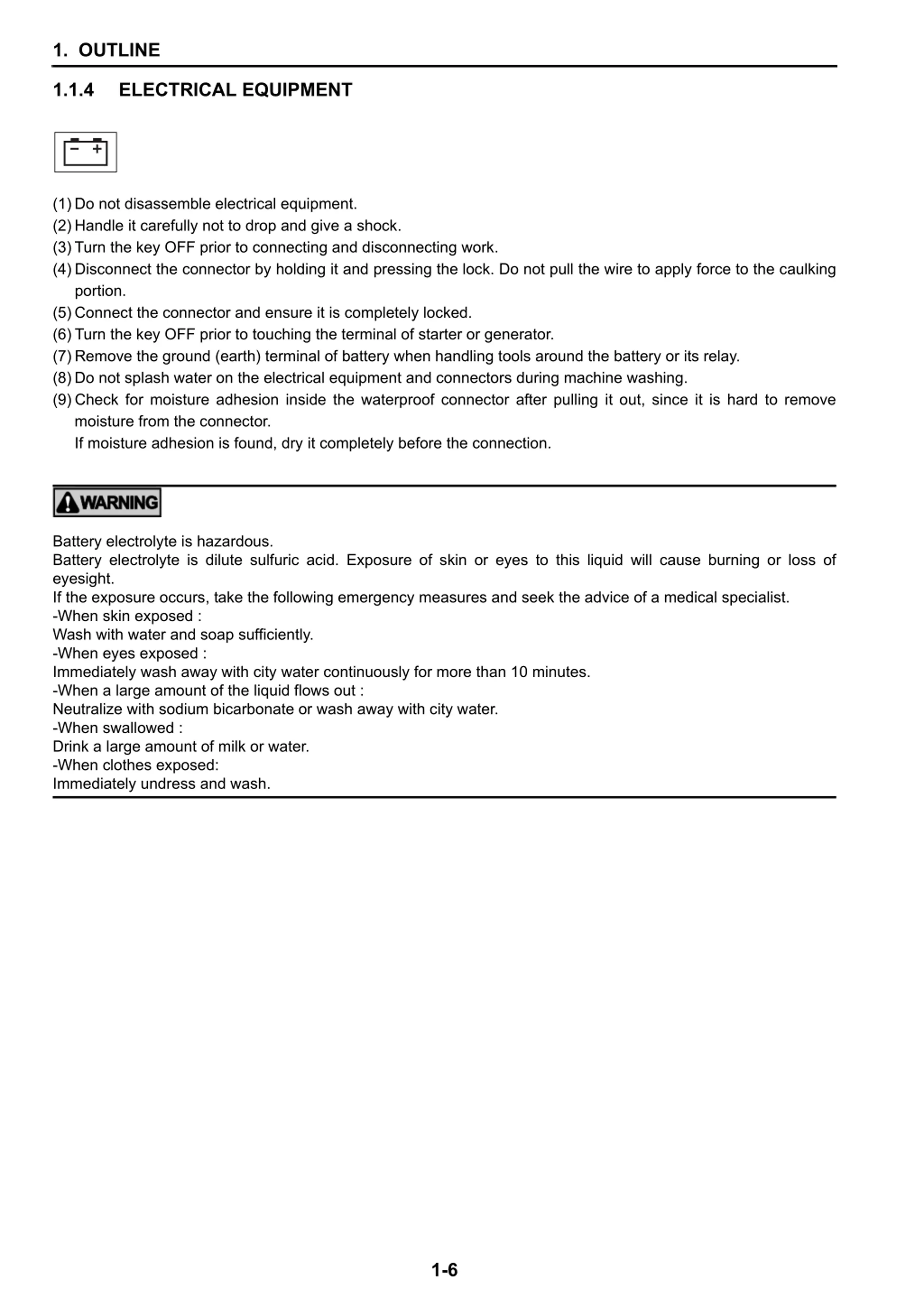 1. OUTLINE

1.1.4 ELECTRICAL EQUIPMENT

− +

(1) Do not disassemble electrical equipment.
(2) Handle it carefully not to drop and give a shock.
(3) Turn the key OFF prior to connecting and disconnecting work.
(4) Disconnect the connector by holding it and pressing the lock. Do not pull the wire to apply force to the caulking portion.
(5) Connect the connector and ensure it is completely locked.
(6) Turn the key OFF prior to touching the terminal of starter or generator.
(7) Remove the ground (earth) terminal of battery when handling tools around the battery or its relay.
(8) Do not splash water on the electrical equipment and connectors during machine washing.
(9) Check for moisture adhesion inside the waterproof connector after pulling it out, since it is hard to remove moisture from the connector.
If moisture adhesion is found, dry it completely before the connection.

WARNING

Battery electrolyte is hazardous.
Battery electrolyte is dilute sulfuric acid. Exposure of skin or eyes to this liquid will cause burning or loss of eyesight.
If the exposure occurs, take the following emergency measures and seek the advice of a medical specialist.
-When skin exposed :
Wash with water and soap sufficiently.
-When eyes exposed :
Immediately wash away with city water continuously for more than 10 minutes.
-When a large amount of the liquid flows out :
Neutralize with sodium bicarbonate or wash away with city water.
-When swallowed :
Drink a large amount of milk or water.
-When clothes exposed:
Immediately undress and wash.

1-6